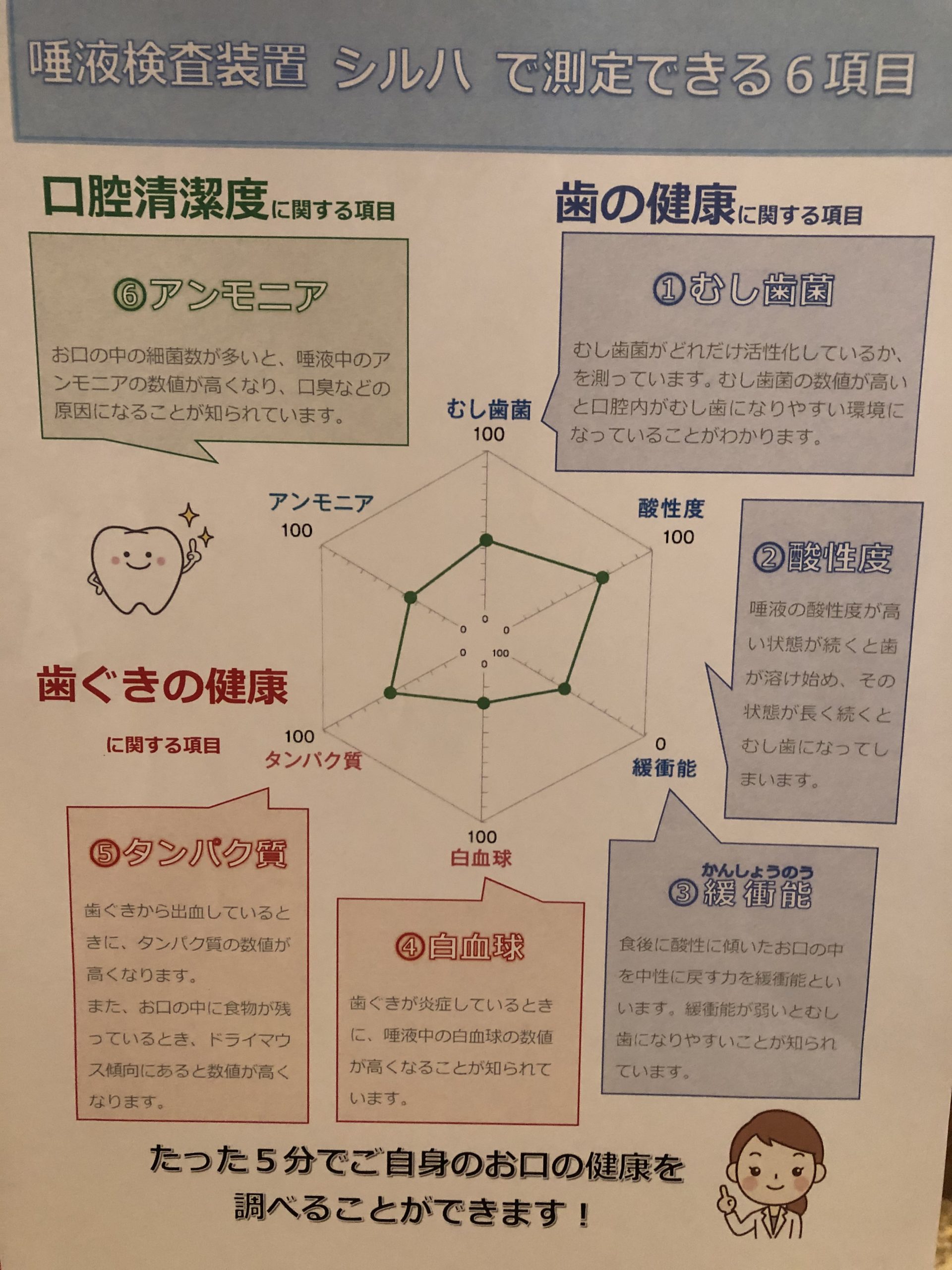 唾液検査装置 シルハ で測定できる6項目

口腔清潔度に関する項目

⑥アンモニア

お口の中の細菌数が多いと、唾液中のアンモニアの数値が高くなり、口臭などの原因になることが知られています。

歯の健康に関する項目

①むし歯菌

むし歯菌がどれだけ活性化しているか、を測っています。むし歯菌の数値が高いと口腔内がむし歯になりやすい環境になっていることがわかります。

むし歯菌
100

アンモニア
100

酸性度
100

0
0
0
0
100
0

100
タンパク質

0
緩衝能

100
白血球

②酸性度

唾液の酸性度が高い状態が続くと歯が溶け始め、その状態が長く続くとむし歯になってしまいます。

歯ぐきの健康

に関する項目

⑤タンパク質

歯ぐきから出血しているときに、タンパク質の数値が高くなります。
また、お口の中に食物が残っているとき、ドライマウス傾向にあると数値が高くなります。

④白血球

歯ぐきが炎症しているときに、唾液中の白血球の数値が高くなることが知られています。

かんしょうのう
③緩衝能

食後に酸性に傾いたお口の中を中性に戻す力を緩衝能といいます。緩衝能が弱いとむし歯になりやすいことが知られています。

たった5分でご自身のお口の健康を
調べることができます！